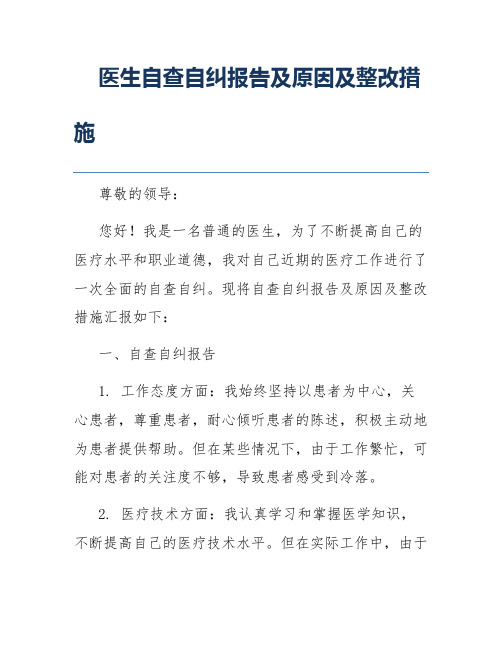 医生自查自纠报告及原因及整改措施

尊敬的领导：

您好！我是一名普通的医生，为了不断提高自己的医疗水平和职业道德，我对自己近期的医疗工作进行了一次全面的自查自纠。现将自查自纠报告及原因及整改措施汇报如下：

一、自查自纠报告

1. 工作态度方面：我始终坚持以患者为中心，关心患者，尊重患者，耐心倾听患者的陈述，积极主动地为患者提供帮助。但在某些情况下，由于工作繁忙，可能对患者的关注度不够，导致患者感受到冷落。

2. 医疗技术方面：我认真学习和掌握医学知识，不断提高自己的医疗技术水平。但在实际工作中，由于